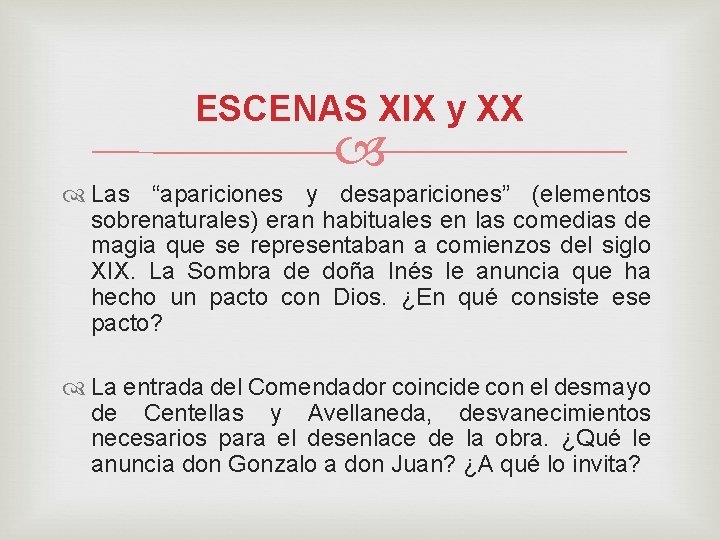 ESCENAS XIX y XX

Las “apariciones y desapariciones” (elementos sobrenaturales) eran habituales en las comedias de magia que se representaban a comienzos del siglo XIX. La Sombra de doña Inés le anuncia que ha hecho un pacto con Dios. ¿En qué consiste ese pacto?

La entrada del Comendador coincide con el desmayo de Centellas y Avellaneda, desvanecimientos necesarios para el desenlace de la obra. ¿Qué le anuncia don Gonzalo a don Juan? ¿A qué lo invita?